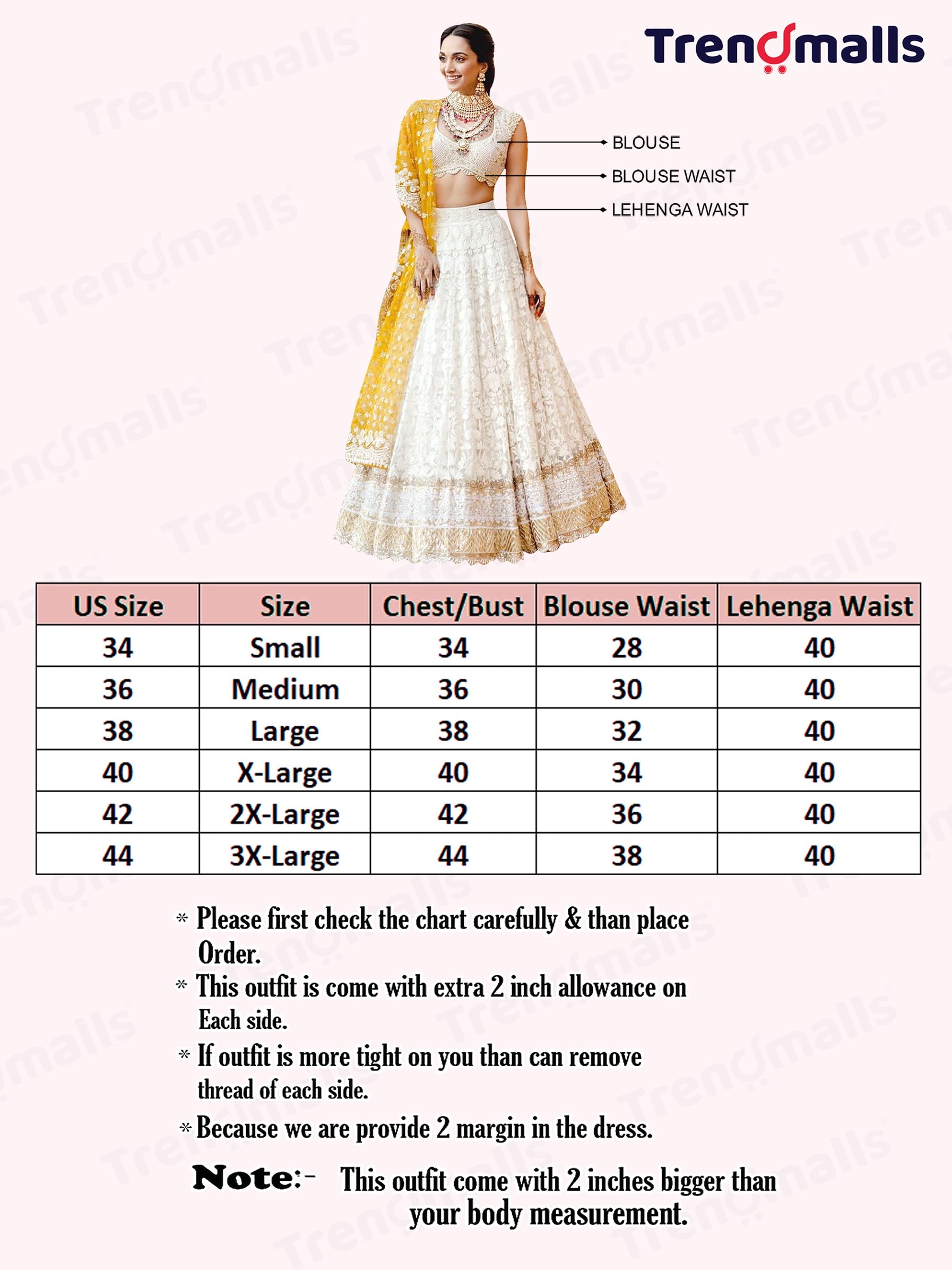 Trendmalls

BLOUSE
BLOUSE WAIST
LEHENGA WAIST

| US Size | Size | Chest/Bust | Blouse Waist | Lehenga Waist |
|---|---|---|---|---|
| 34 | Small | 34 | 28 | 40 |
| 36 | Medium | 36 | 30 | 40 |
| 38 | Large | 38 | 32 | 40 |
| 40 | X-Large | 40 | 34 | 40 |
| 42 | 2X-Large | 42 | 36 | 40 |
| 44 | 3X-Large | 44 | 38 | 40 |

* Please first check the chart carefully & than place Order.
* This outfit is come with extra 2 inch allowance on Each side.
* If outfit is more tight on you than can remove thread of each side.
* Because we are provide 2 margin in the dress.

Note:- This outfit come with 2 inches bigger than your body measurement.